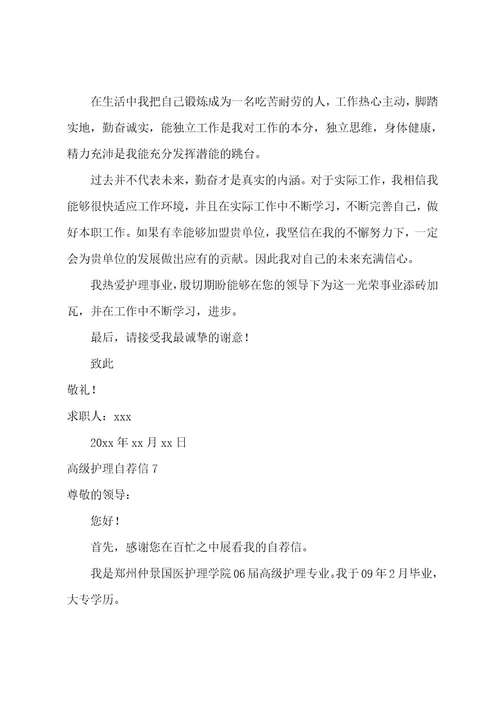 在生活中我把自己锻炼成为一名吃苦耐劳的人，工作热心主动，脚踏实地，勤奋诚实，能独立工作是我对工作的本分，独立思维，身体健康，精力充沛是我能充分发挥潜能的跳台。

过去并不代表未来，勤奋才是真实的内涵。对于实际工作，我相信我能够很快适应工作环境，并且在实际工作中不断学习，不断完善自己，做好本职工作。如果有幸能够加盟贵单位，我坚信在我的不懈努力下，一定会为贵单位的发展做出应有的贡献。因此我对自己的未来充满信心。

我热爱护理事业，殷切期盼能够在您的领导下为这一光荣事业添砖加瓦，并在工作中不断学习，进步。

最后，请接受我最诚挚的谢意！

致此

敬礼！

求职人：xxx

20xx 年 xx 月 xx 日

高级护理自荐信 7

尊敬的领导：

您好！

首先，感谢您在百忙之中展看我的自荐信。

我是郑州仲景国医护理学院 06 届高级护理专业。我于 09 年 2 月毕业，大专学历。